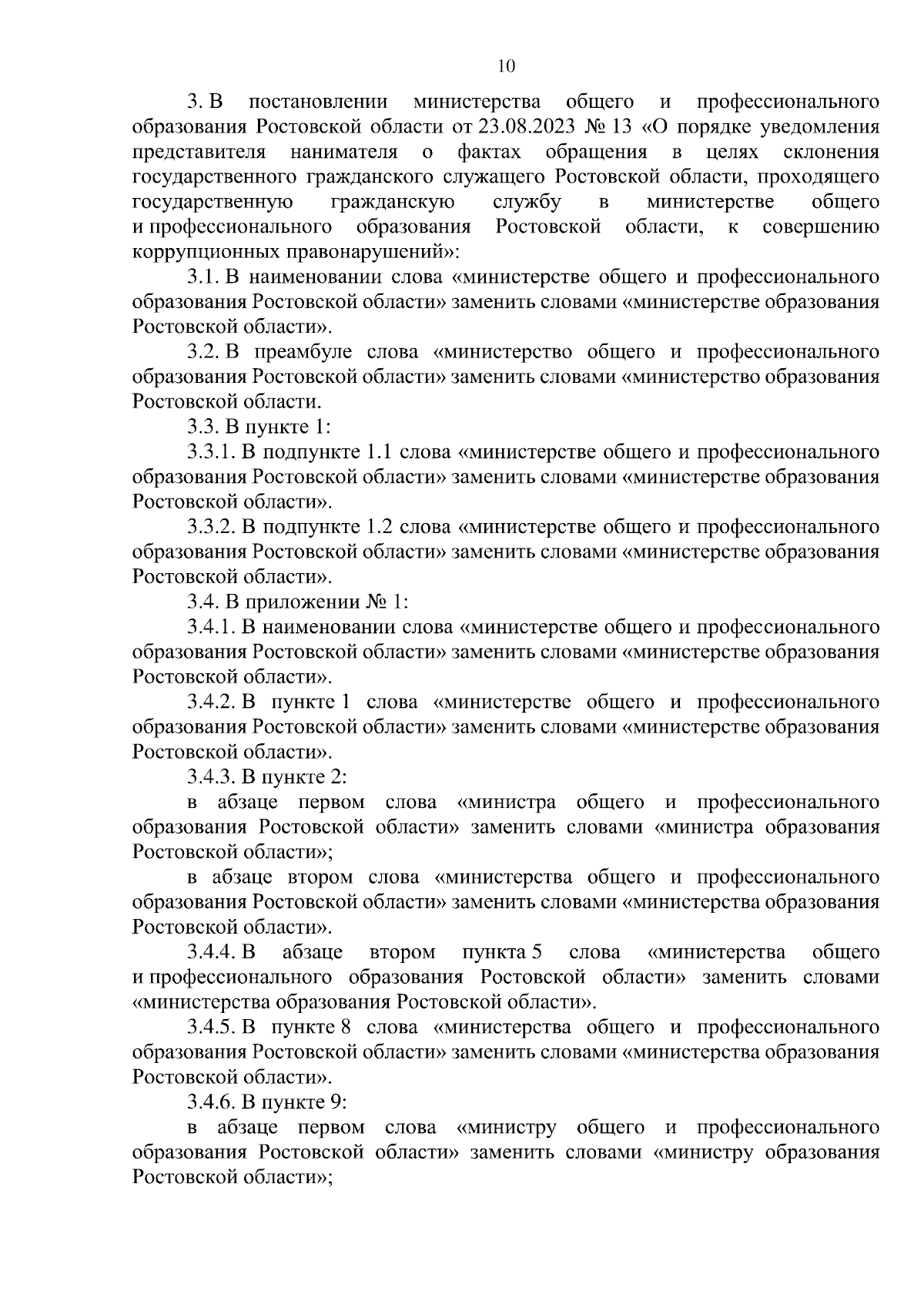 10

3. В постановлении министерства общего и профессионального образования Ростовской области от 23.08.2023 № 13 «О порядке уведомления представителя нанимателя о фактах обращения в целях склонения государственного гражданского служащего Ростовской области, проходящего государственную гражданскую службу в министерстве общего и профессионального образования Ростовской области, к совершению коррупционных правонарушений»:

3.1. В наименовании слова «министерстве общего и профессионального образования Ростовской области» заменить словами «министерстве образования Ростовской области».

3.2. В преамбуле слова «министерство общего и профессионального образования Ростовской области» заменить словами «министерство образования Ростовской области.

3.3. В пункте 1:

3.3.1. В подпункте 1.1 слова «министерстве общего и профессионального образования Ростовской области» заменить словами «министерстве образования Ростовской области».

3.3.2. В подпункте 1.2 слова «министерстве общего и профессионального образования Ростовской области» заменить словами «министерстве образования Ростовской области».

3.4. В приложении № 1:

3.4.1. В наименовании слова «министерстве общего и профессионального образования Ростовской области» заменить словами «министерстве образования Ростовской области».

3.4.2. В пункте 1 слова «министерстве общего и профессионального образования Ростовской области» заменить словами «министерстве образования Ростовской области».

3.4.3. В пункте 2:

в абзаце первом слова «министра общего и профессионального образования Ростовской области» заменить словами «министра образования Ростовской области»;

в абзаце втором слова «министерства общего и профессионального образования Ростовской области» заменить словами «министерства образования Ростовской области».

3.4.4. В абзаце втором пункта 5 слова «министерства общего и профессионального образования Ростовской области» заменить словами «министерства образования Ростовской области».

3.4.5. В пункте 8 слова «министерства общего и профессионального образования Ростовской области» заменить словами «министерства образования Ростовской области».

3.4.6. В пункте 9:

в абзаце первом слова «министру общего и профессионального образования Ростовской области» заменить словами «министру образования Ростовской области»;